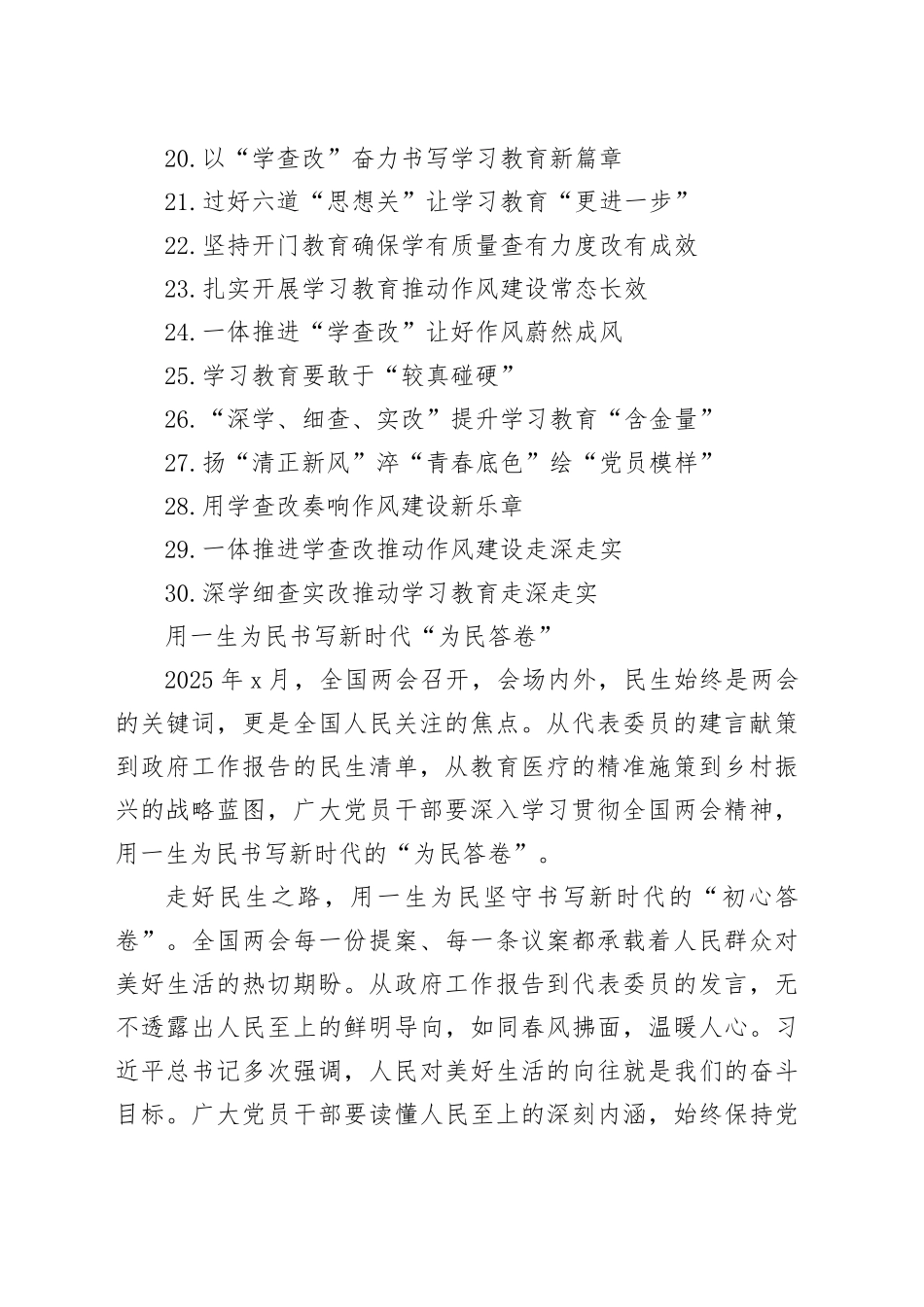 20.以“学查改”奋力书写学习教育新篇章
21.过好六道“思想关”让学习教育“更进一步”
22.坚持开门教育确保学有质量查有力度改有成效
23.扎实开展学习教育推动作风建设常态长效
24.一体推进“学查改”让好作风蔚然成风
25.学习教育要敢于“较真碰硬”
26.“深学、细查、实改”提升学习教育“含金量”
27.扬“清正新风”淬“青春底色”绘“党员模样”
28.用学查改奏响作风建设新乐章
29.一体推进学查改推动作风建设走深走实
30.深学细查实改推动学习教育走深走实
用一生为民书写新时代“为民答卷”

2025年x月，全国两会召开，会场内外，民生始终是两会的关键词，更是全国人民关注的焦点。从代表委员的建言献策到政府工作报告的民生清单，从教育医疗的精准施策到乡村振兴的战略蓝图，广大党员干部要深入学习贯彻全国两会精神，用一生为民书写新时代的“为民答卷”。

走好民生之路，用一生为民坚守书写新时代的“初心答卷”。全国两会每一份提案、每一条议案都承载着人民群众对美好生活的热切期盼。从政府工作报告到代表委员的发言，无不透露出人民至上的鲜明导向，如同春风拂面，温暖人心。习近平总书记多次强调，人民对美好生活的向往就是我们的奋斗目标。广大党员干部要读懂人民至上的深刻内涵，始终保持党